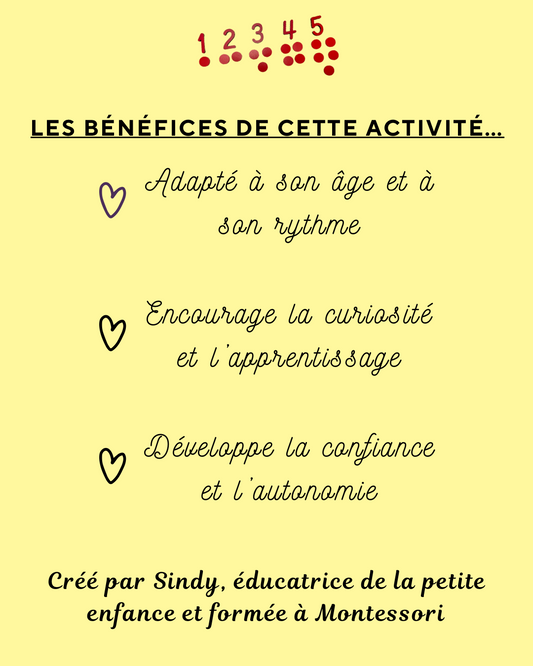 1 2 3 4 5

LES BÉNÉFICES DE CETTE ACTIVITÉ...

Adapté à son âge et à son rythme

Encourage la curiosité et l'apprentissage

Développe la confiance et l'autonomie

Créé par Sindy, éducatrice de la petite enfance et formée à Montessori